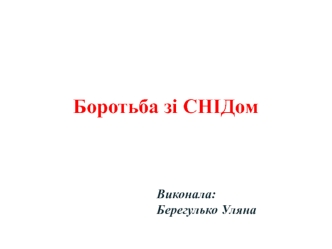 Боротьба зі СНІДом

Виконала:
Берегулько Уляна